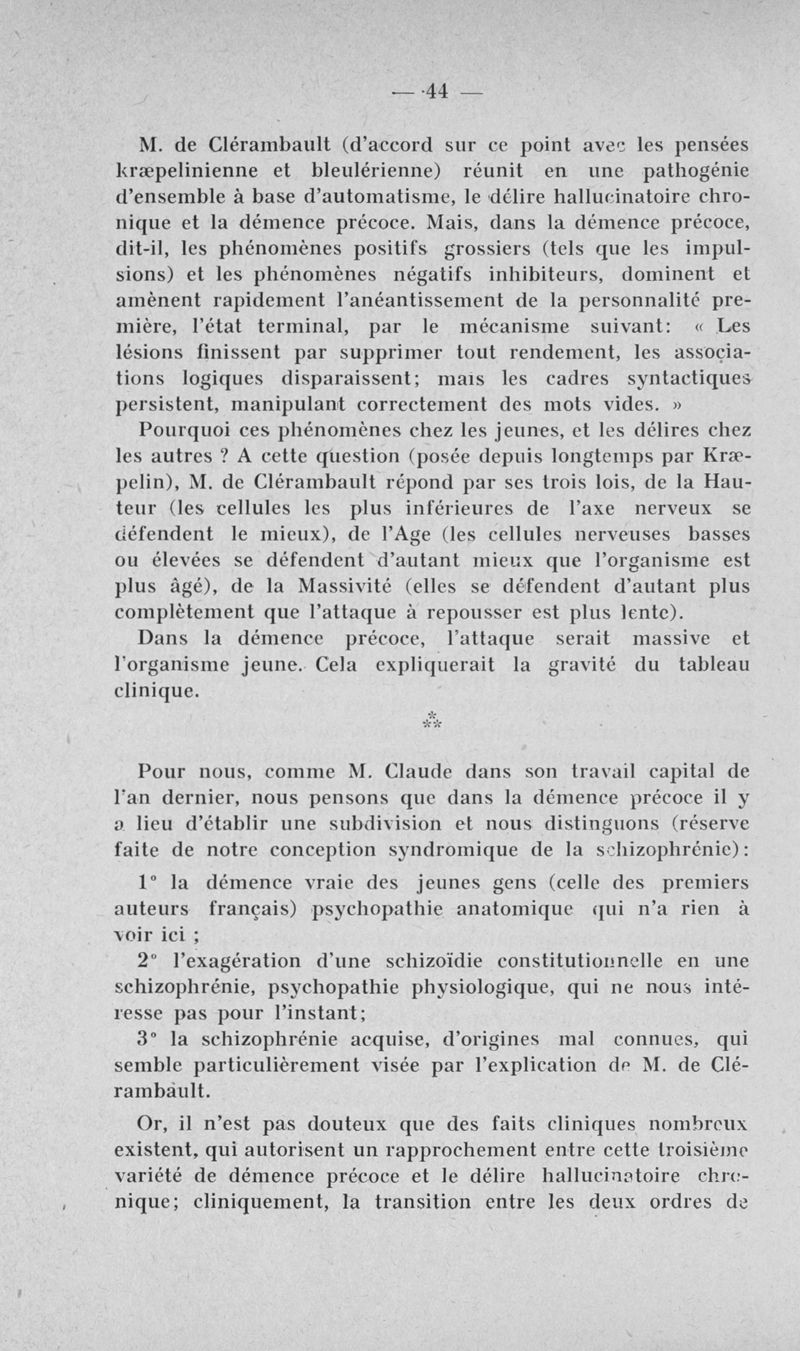 — 44 —

M. de Clérambault (d'accord sur ce point avec les pensées kræpelinienne et bleulérienne) réunit en une pathogénie d'ensemble à base d'automatisme, le délire hallucinatoire chronique et la démence précoce. Mais, dans la démence précoce, dit-il, les phénomènes positifs grossiers (tels que les impulsions) et les phénomènes négatifs inhibiteurs, dominent et amènent rapidement l'anéantissement de la personnalité première, l'état terminal, par le mécanisme suivant: « Les lésions finissent par supprimer tout rendement, les associations logiques disparaissent; mais les cadres syntactiques persistent, manipulant correctement des mots vides. »

Pourquoi ces phénomènes chez les jeunes, et les délires chez les autres ? A cette question (posée depuis longtemps par Kræpelin), M. de Clérambault répond par ses trois lois, de la Hauteur (les cellules les plus inférieures de l'axe nerveux se défendent le mieux), de l'Age (les cellules nerveuses basses ou élevées se défendent d'autant mieux que l'organisme est plus âgé), de la Massivité (elles se défendent d'autant plus complètement que l'attaque à repousser est plus lente).

Dans la démence précoce, l'attaque serait massive et l'organisme jeune. Cela expliquerait la gravité du tableau clinique.

⁂

Pour nous, comme M. Claude dans son travail capital de l'an dernier, nous pensons que dans la démence précoce il y a lieu d'établir une subdivision et nous distinguons (réserve faite de notre conception syndromique de la schizophrénie):

1° la démence vraie des jeunes gens (celle des premiers auteurs français) psychopathie anatomique qui n'a rien à voir ici ;

2° l'exagération d'une schizoïdie constitutionnelle en une schizophrénie, psychopathie physiologique, qui ne nous intéresse pas pour l'instant;

3° la schizophrénie acquise, d'origines mal connues, qui semble particulièrement visée par l'explication de M. de Clérambault.

Or, il n'est pas douteux que des faits cliniques nombreux existent, qui autorisent un rapprochement entre cette troisième variété de démence précoce et le délire hallucinatoire chronique; cliniquement, la transition entre les deux ordres de